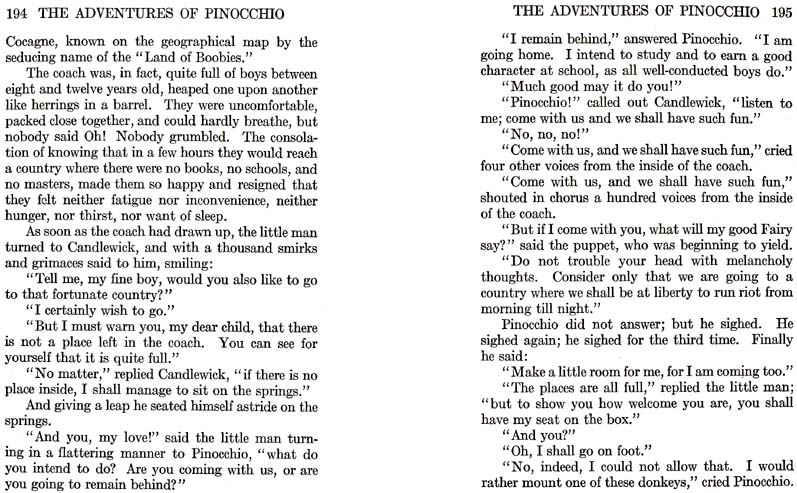 194 THE ADVENTURES OF PINOCCHIO

Cocagne, known on the geographical map by the seducing name of the "Land of Boobies."

The coach was, in fact, quite full of boys between eight and twelve years old, heaped one upon another like herrings in a barrel. They were uncomfortable, packed close together, and could hardly breathe, but nobody said Oh! Nobody grumbled. The consolation of knowing that in a few hours they would reach a country where there were no books, no schools, and no masters, made them so happy and resigned that they felt neither fatigue nor inconvenience, neither hunger, nor thirst, nor want of sleep.

As soon as the coach had drawn up, the little man turned to Candlewick, and with a thousand smirks and grimaces said to him, smiling:

"Tell me, my fine boy, would you also like to go to that fortunate country?"

"I certainly wish to go."

"But I must warn you, my dear child, that there is not a place left in the coach. You can see for yourself that it is quite full."

"No matter," replied Candlewick, "if there is no place inside, I shall manage to sit on the springs."

And giving a leap he seated himself astride on the springs.

"And you, my love!" said the little man turning in a flattering manner to Pinocchio, "what do you intend to do? Are you coming with us, or are you going to remain behind?"

THE ADVENTURES OF PINOCCHIO 195

"I remain behind," answered Pinocchio. "I am going home. I intend to study and to earn a good character at school, as all well-conducted boys do."

"Much good may it do you!"

"Pinocchio!" called out Candlewick, "listen to me; come with us and we shall have such fun."

"No, no, no!"

"Come with us, and we shall have such fun," cried four other voices from the inside of the coach.

"Come with us, and we shall have such fun," shouted in chorus a hundred voices from the inside of the coach.

"But if I come with you, what will my good Fairy say?" said the puppet, who was beginning to yield.

"Do not trouble your head with melancholy thoughts. Consider only that we are going to a country where we shall be at liberty to run riot from morning till night."

Pinocchio did not answer; but he sighed. He sighed again; he sighed for the third time. Finally he said:

"Make a little room for me, for I am coming too."

"The places are all full," replied the little man; "but to show you how welcome you are, you shall have my seat on the box."

"And you?"

"Oh, I shall go on foot."

"No, indeed, I could not allow that. I would rather mount one of these donkeys," cried Pinocchio.